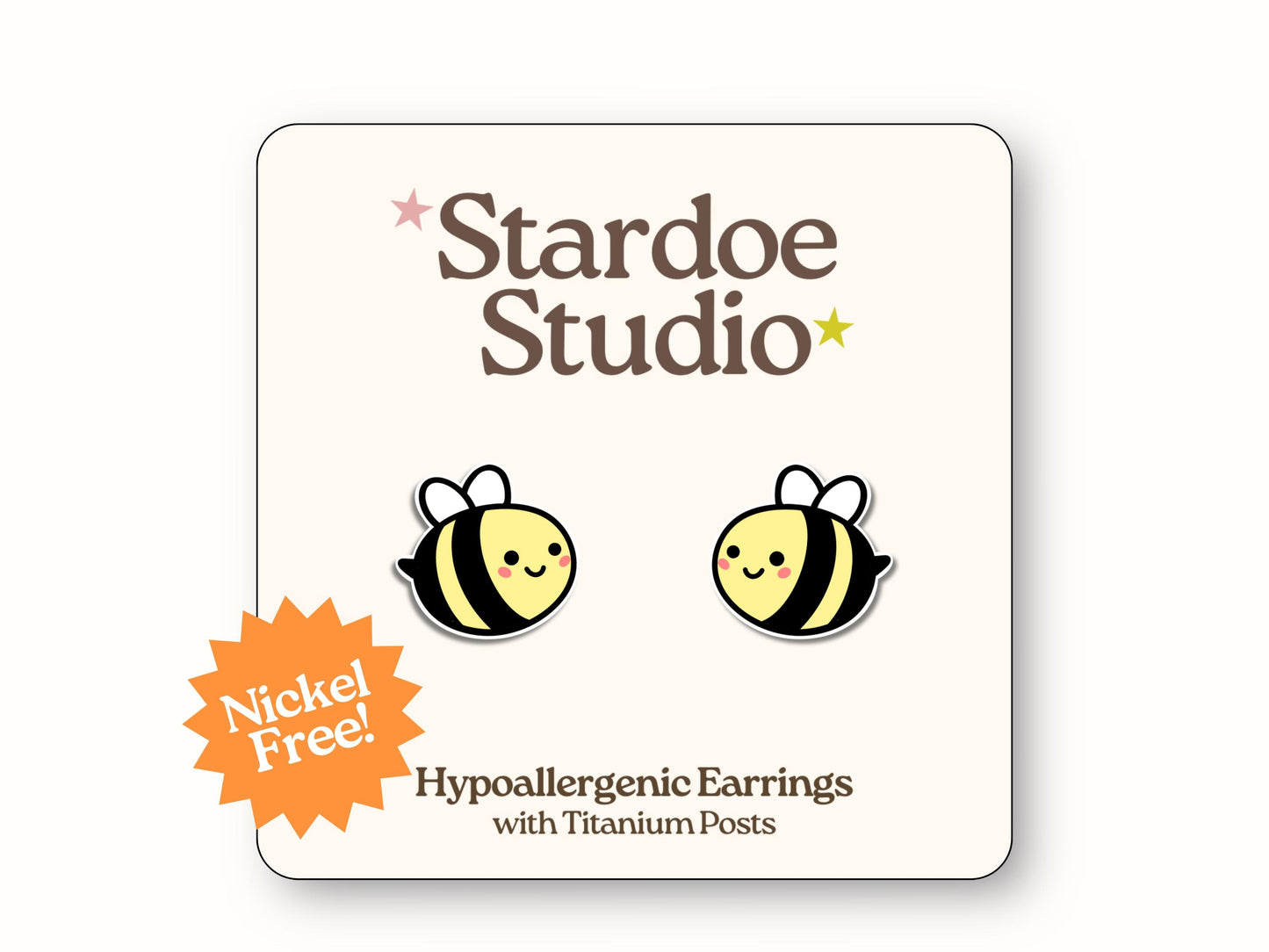 Stardoe Studio

Nickel Free!

Hypoallergenic Earrings
with Titanium Posts